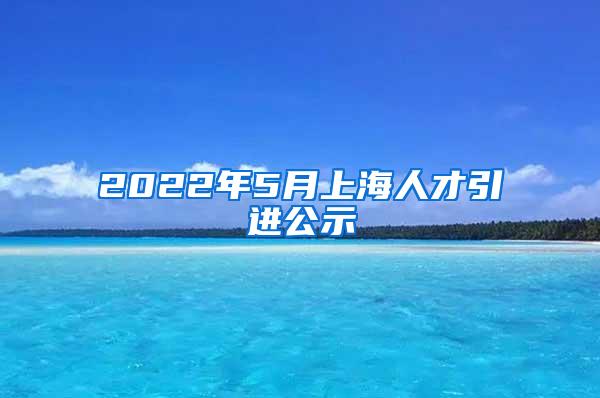 2022年5月上海人才引进公示